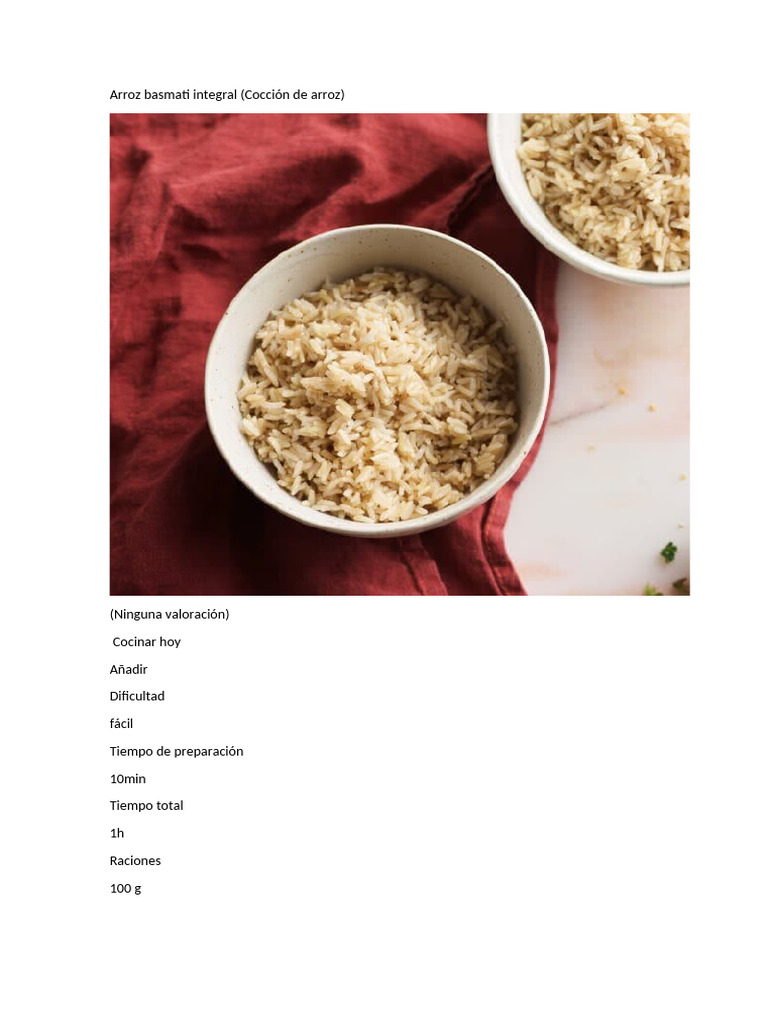 Arroz basmati integral (Cocción de arroz)

(Ninguna valoración)

Cocinar hoy

Añadir

Dificultad

fácil

Tiempo de preparación

10min

Tiempo total

1h

Raciones

100 g